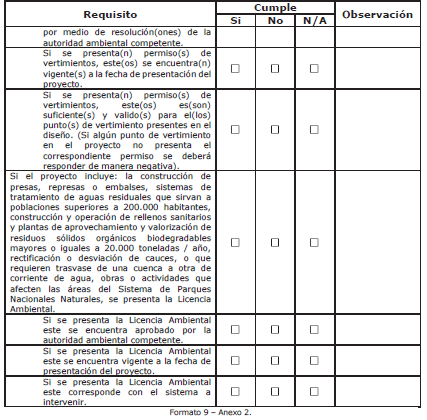 | Requisito | Cumple Si | Cumple No | Cumple N/A | Observación |
|---|---|---|---|---|
| por medio de resolución(ones) de la autoridad ambiental competente. | | | | |
| Si se presenta(n) permiso(s) de vertimientos, este(os) se encuentra(n) vigente(s) a la fecha de presentación del proyecto. | ☐ | ☐ | ☐ | |
| Si se presenta(n) permiso(s) de vertimientos, este(os) es(son) suficiente(s) y valido(s) para el(los) punto(s) de vertimiento presentes en el diseño. (Si algún punto de vertimiento en el proyecto no presenta el correspondiente permiso se deberá responder de manera negativa). | ☐ | ☐ | ☐ | |
| Si el proyecto incluye: la construcción de presas, represas o embalses, sistemas de tratamiento de aguas residuales que sirvan a poblaciones superiores a 200.000 habitantes, construcción y operación de rellenos sanitarios y plantas de aprovechamiento y valorización de residuos sólidos orgánicos biodegradables mayores o iguales a 20.000 toneladas / año, rectificación o desviación de cauces, o que requieren trasvase de una cuenca a otra de corriente de agua, obras o actividades que afecten las áreas del Sistema de Parques Nacionales Naturales, se presenta la Licencia Ambiental. | ☐ | ☐ | ☐ | |
| Si se presenta la Licencia Ambiental este se encuentra aprobado por la autoridad ambiental competente. | ☐ | ☐ | ☐ | |
| Si se presenta la Licencia Ambiental este se encuentra vigente a la fecha de presentación del proyecto. | ☐ | ☐ | ☐ | |
| Si se presenta la Licencia Ambiental este corresponde con el sistema a intervenir. | ☐ | ☐ | ☐ | |

Formato 9 – Anexo 2.